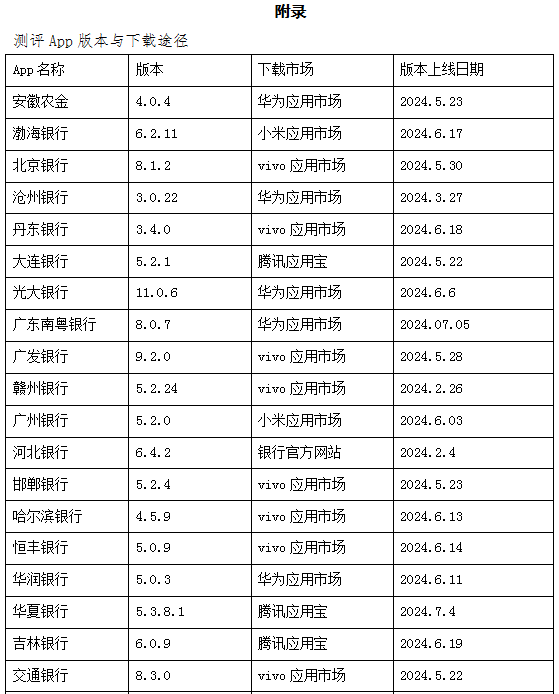 附录

测评 App 版本与下载途径

| App 名称 | 版本 | 下载市场 | 版本上线日期 |
|---|---|---|---|
| 安徽农金 | 4.0.4 | 华为应用市场 | 2024.5.23 |
| 渤海银行 | 6.2.11 | 小米应用市场 | 2024.6.17 |
| 北京银行 | 8.1.2 | vivo 应用市场 | 2024.5.30 |
| 沧州银行 | 3.0.22 | 华为应用市场 | 2024.3.27 |
| 丹东银行 | 3.4.0 | vivo 应用市场 | 2024.6.18 |
| 大连银行 | 5.2.1 | 腾讯应用宝 | 2024.5.22 |
| 光大银行 | 11.0.6 | 华为应用市场 | 2024.6.6 |
| 广东南粤银行 | 8.0.7 | 华为应用市场 | 2024.07.05 |
| 广发银行 | 9.2.0 | vivo 应用市场 | 2024.5.28 |
| 赣州银行 | 5.2.24 | vivo 应用市场 | 2024.2.26 |
| 广州银行 | 5.2.0 | 小米应用市场 | 2024.6.03 |
| 河北银行 | 6.4.2 | 银行官方网站 | 2024.2.4 |
| 邯郸银行 | 5.2.4 | vivo 应用市场 | 2024.5.23 |
| 哈尔滨银行 | 4.5.9 | vivo 应用市场 | 2024.6.13 |
| 恒丰银行 | 5.0.9 | vivo 应用市场 | 2024.6.14 |
| 华润银行 | 5.0.3 | 华为应用市场 | 2024.6.11 |
| 华夏银行 | 5.3.8.1 | 腾讯应用宝 | 2024.7.4 |
| 吉林银行 | 6.0.9 | 腾讯应用宝 | 2024.6.19 |
| 交通银行 | 8.3.0 | vivo 应用市场 | 2024.5.22 |